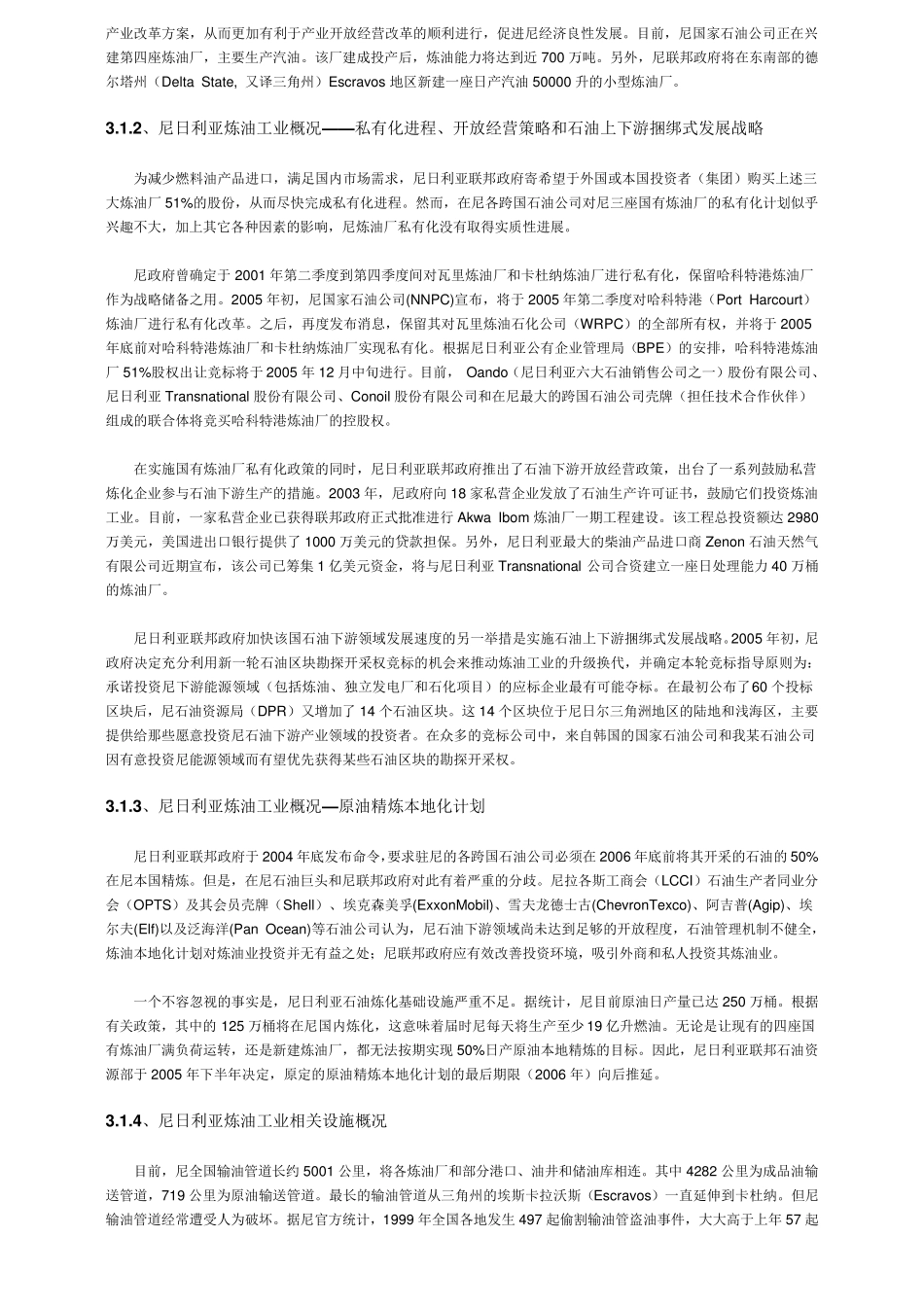 产业改革方案，从而更加有利于产业开放经营改革的顺利进行，促进尼经济良性发展。目前，尼国家石油公司正在兴建第四座炼油厂，主要生产汽油。该厂建成投产后，炼油能力将达到近 700 万吨。另外，尼联邦政府将在东南部的德尔塔州（Delta State, 又译三角州）Escravos 地区新建一座日产汽油 50000 升的小型炼油厂。

3.1.2、尼日利亚炼油工业概况——私有化进程、开放经营策略和石油上下游捆绑式发展战略

为减少燃料油产品进口，满足国内市场需求，尼日利亚联邦政府寄希望于外国或本国投资者（集团）购买上述三大炼油厂 51%的股份，从而尽快完成私有化进程。然而，在尼各跨国石油公司对尼三座国有炼油厂的私有化计划似乎兴趣不大，加上其它各种因素的影响，尼炼油厂私有化没有取得实质性进展。

尼政府曾确定于 2001 年第二季度到第四季度间对瓦里炼油厂和卡杜纳炼油厂进行私有化，保留哈科特港炼油厂作为战略储备之用。2005 年初，尼国家石油公司(NNPC)宣布，将于 2005 年第二季度对哈科特港（Port Harcourt）炼油厂进行私有化改革。之后，再度发布消息，保留其对瓦里炼油石化公司（WRPC）的全部所有权，并将于 2005 年底前对哈科特港炼油厂和卡杜纳炼油厂实现私有化。根据尼日利亚公有企业管理局（BPE）的安排，哈科特港炼油厂 51%股权出让竞标将于 2005 年 12 月中旬进行。目前， Oando（尼日利亚六大石油销售公司之一）股份有限公司、尼日利亚 Transnational 股份有限公司、Conoil 股份有限公司和在尼最大的跨国石油公司壳牌（担任技术合作伙伴）组成的联合体将竞买哈科特港炼油厂的控股权。

在实施国有炼油厂私有化政策的同时，尼日利亚联邦政府推出了石油下游开放经营政策，出台了一系列鼓励私营炼化企业参与石油下游生产的措施。2003 年，尼政府向 18 家私营企业发放了石油生产许可证书，鼓励它们投资炼油工业。目前，一家私营企业已获得联邦政府正式批准进行 Akwa Ibom 炼油厂一期工程建设。该工程总投资额达 2980 万美元，美国进出口银行提供了 1000 万美元的贷款担保。另外，尼日利亚最大的柴油产品进口商 Zenon 石油天然气有限公司近期宣布，该公司已筹集 1 亿美元资金，将与尼日利亚 Transnational 公司合资建立一座日处理能力 40 万桶的炼油厂。

尼日利亚联邦政府加快该国石油下游领域发展速度的另一举措是实施石油上下游捆绑式发展战略。2005 年初，尼政府决定充分利用新一轮石油区块勘探开采权竞标的机会来推动炼油工业的升级换代，并确定本轮竞标指导原则为：承诺投资尼下游能源领域（包括炼油、独立发电厂和石化项目）的应标企业最有可能夺标。在最初公布了60 个投标区块后，尼石油资源局（DPR）又增加了 14 个石油区块。这 14 个区块位于尼日尔三角洲地区的陆地和浅海区，主要提供给那些愿意投资尼石油下游产业领域的投资者。在众多的竞标公司中，来自韩国的国家石油公司和我某石油公司因有意投资尼能源领域而有望优先获得某些石油区块的勘探开采权。

3.1.3、尼日利亚炼油工业概况—原油精炼本地化计划

尼日利亚联邦政府于 2004 年底发布命令，要求驻尼的各跨国石油公司必须在 2006 年底前将其开采的石油的 50%在尼本国精炼。但是，在尼石油巨头和尼联邦政府对此有着严重的分歧。尼拉各斯工商会（LCCI）石油生产者同业分会（OPTS）及其会员壳牌（Shell）、埃克森美孚(ExxonMobil)、雪夫龙德士古(ChevronTexco)、阿吉普(Agip)、埃尔夫(Elf)以及泛海洋(Pan Ocean)等石油公司认为，尼石油下游领域尚未达到足够的开放程度，石油管理机制不健全，炼油本地化计划对炼油业投资并无有益之处；尼联邦政府应有效改善投资环境，吸引外商和私人投资其炼油业。

一个不容忽视的事实是，尼日利亚石油炼化基础设施严重不足。据统计，尼目前原油日产量已达 250 万桶。根据有关政策，其中的 125 万桶将在尼国内炼化，这意味着届时尼每天将生产至少 19 亿升燃油。无论是让现有的四座国有炼油厂满负荷运转，还是新建炼油厂，都无法按期实现 50%日产原油本地精炼的目标。因此，尼日利亚联邦石油资源部于 2005 年下半年决定，原定的原油精炼本地化计划的最后期限（2006 年）向后推延。

3.1.4、尼日利亚炼油工业相关设施概况

目前，尼全国输油管道长约 5001 公里，将各炼油厂和部分港口、油井和储油库相连。其中 4282 公里为成品油输送管道，719 公里为原油输送管道。最长的输油管道从三角州的埃斯卡拉沃斯(Escravos)一直延伸到卡杜纳。但尼输油管道经常遭受人为破坏。据尼官方统计，1999 年全国各地发生 497 起偷割输油管盗油事件，大大高于上年 57 起